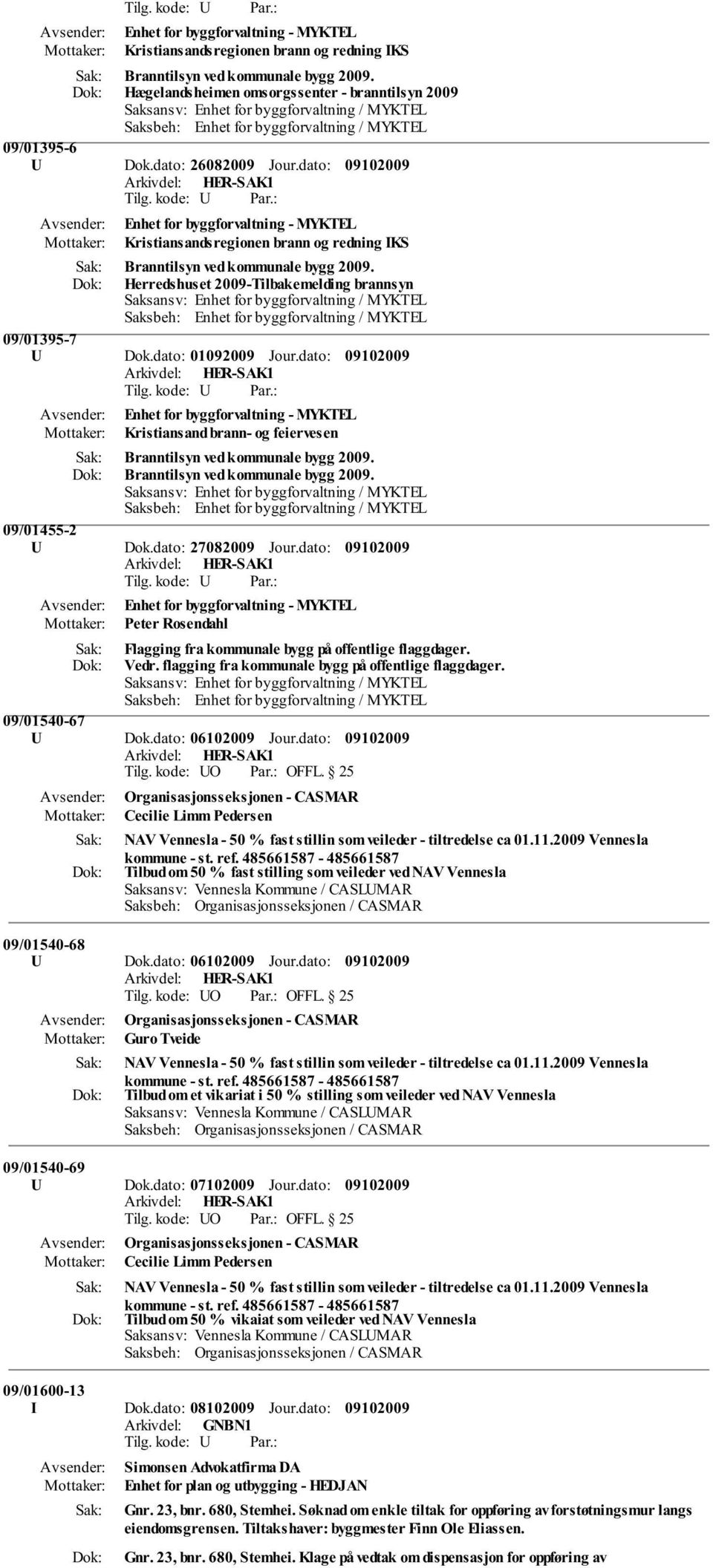 Tilg. kode: U Par.:

Avsender: Enhet for byggforvaltning - MYKTEL
Mottaker: Kristiansandsregionen brann og redning IKS

Sak: Branntilsyn ved kommunale bygg 2009.
Dok: Hægelandsheimen omsorgssenter - branntilsyn 2009
Saksansv: Enhet for byggforvaltning / MYKTEL
Saksbeh: Enhet for byggforvaltning / MYKTEL

09/01395-6
U Dok.dato: 26082009 Jour.dato: 09102009
Arkivdel: HER-SAK1
Tilg. kode: U Par.:

Avsender: Enhet for byggforvaltning - MYKTEL
Mottaker: Kristiansandsregionen brann og redning IKS

Sak: Branntilsyn ved kommunale bygg 2009.
Dok: Herredshuset 2009-Tilbakemelding brannsyn
Saksansv: Enhet for byggforvaltning / MYKTEL
Saksbeh: Enhet for byggforvaltning / MYKTEL

09/01395-7
U Dok.dato: 01092009 Jour.dato: 09102009
Arkivdel: HER-SAK1
Tilg. kode: U Par.:

Avsender: Enhet for byggforvaltning - MYKTEL
Mottaker: Kristiansand brann- og feiervesen

Sak: Branntilsyn ved kommunale bygg 2009.
Dok: Branntilsyn ved kommunale bygg 2009.
Saksansv: Enhet for byggforvaltning / MYKTEL
Saksbeh: Enhet for byggforvaltning / MYKTEL

09/01455-2
U Dok.dato: 27082009 Jour.dato: 09102009
Arkivdel: HER-SAK1
Tilg. kode: U Par.:

Avsender: Enhet for byggforvaltning - MYKTEL
Mottaker: Peter Rosendahl

Sak: Flagging fra kommunale bygg på offentlige flaggdager.
Dok: Vedr. flagging fra kommunale bygg på offentlige flaggdager.
Saksansv: Enhet for byggforvaltning / MYKTEL
Saksbeh: Enhet for byggforvaltning / MYKTEL

09/01540-67
U Dok.dato: 06102009 Jour.dato: 09102009
Arkivdel: HER-SAK1
Tilg. kode: UO Par.: OFFL. § 25

Avsender: Organisasjonsseksjonen - CASMAR
Mottaker: Cecilie Limm Pedersen

Sak: NAV Vennesla - 50 % fast stillin som veileder - tiltredelse ca 01.11.2009 Vennesla kommune - st. ref. 485661587 - 485661587
Dok: Tilbud om 50 % fast stilling som veileder ved NAV Vennesla
Saksansv: Vennesla Kommune / CASLUMAR
Saksbeh: Organisasjonsseksjonen / CASMAR

09/01540-68
U Dok.dato: 06102009 Jour.dato: 09102009
Arkivdel: HER-SAK1
Tilg. kode: UO Par.: OFFL. § 25

Avsender: Organisasjonsseksjonen - CASMAR
Mottaker: Guro Tveide

Sak: NAV Vennesla - 50 % fast stillin som veileder - tiltredelse ca 01.11.2009 Vennesla kommune - st. ref. 485661587 - 485661587
Dok: Tilbud om et vikariat i 50 % stilling som veileder ved NAV Vennesla
Saksansv: Vennesla Kommune / CASLUMAR
Saksbeh: Organisasjonsseksjonen / CASMAR

09/01540-69
U Dok.dato: 07102009 Jour.dato: 09102009
Arkivdel: HER-SAK1
Tilg. kode: UO Par.: OFFL. § 25

Avsender: Organisasjonsseksjonen - CASMAR
Mottaker: Cecilie Limm Pedersen

Sak: NAV Vennesla - 50 % fast stillin som veileder - tiltredelse ca 01.11.2009 Vennesla kommune - st. ref. 485661587 - 485661587
Dok: Tilbud om 50 % vikaiat som veileder ved NAV Vennesla
Saksansv: Vennesla Kommune / CASLUMAR
Saksbeh: Organisasjonsseksjonen / CASMAR

09/01600-13
I Dok.dato: 08102009 Jour.dato: 09102009
Arkivdel: GNBN1
Tilg. kode: U Par.:

Avsender: Simonsen Advokatfirma DA
Mottaker: Enhet for plan og utbygging - HEDJAN

Sak: Gnr. 23, bnr. 680, Stemhei. Søknad om enkle tiltak for oppføring av forstøtningsmur langs eiendomsgrensen. Tiltakshaver: byggmester Finn Ole Eliassen.

Dok: Gnr. 23, bnr. 680, Stemhei. Klage på vedtak om dispensasjon for oppføring av